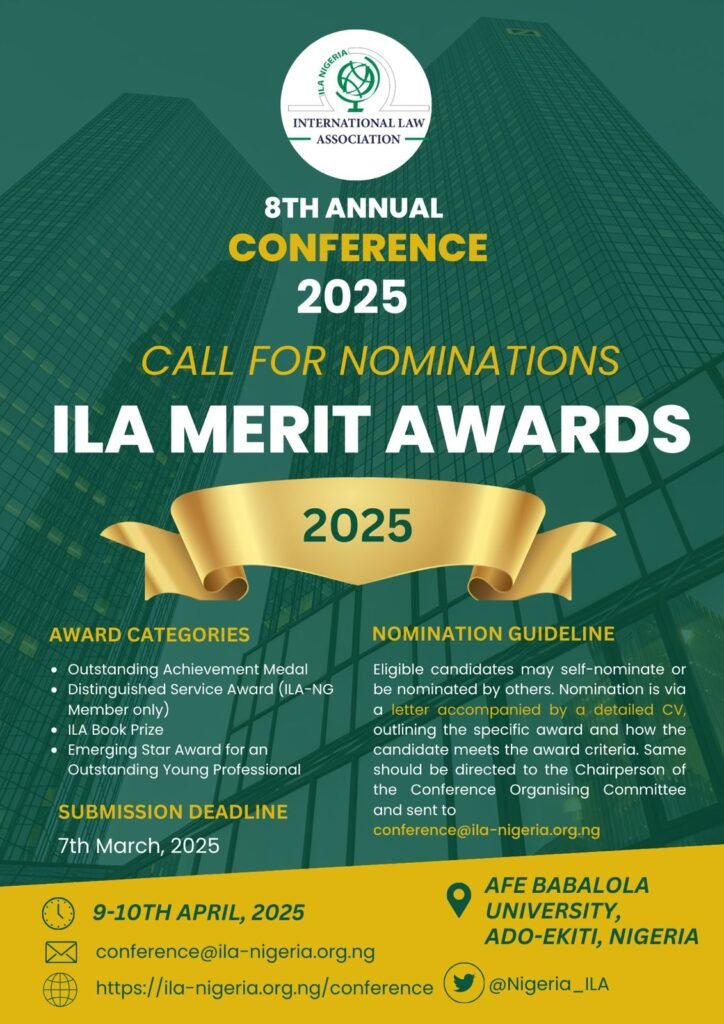 ILA NIGERIA
INTERNATIONAL LAW ASSOCIATION

8TH ANNUAL
CONFERENCE
2025

CALL FOR NOMINATIONS
ILA MERIT AWARDS

2025

AWARD CATEGORIES

- Outstanding Achievement Medal
- Distinguished Service Award (ILA-NG Member only)
- ILA Book Prize
- Emerging Star Award for an Outstanding Young Professional

SUBMISSION DEADLINE

7th March, 2025

NOMINATION GUIDELINE

Eligible candidates may self-nominate or be nominated by others. Nomination is via a letter accompanied by a detailed CV, outlining the specific award and how the candidate meets the award criteria. Same should be directed to the Chairperson of the Conference Organising Committee and sent to conference@ila-nigeria.org.ng

9-10TH APRIL, 2025

conference@ila-nigeria.org.ng

https://ila-nigeria.org.ng/conference

AFE BABALOLA UNIVERSITY, ADO-EKITI, NIGERIA

@Nigeria_ILA